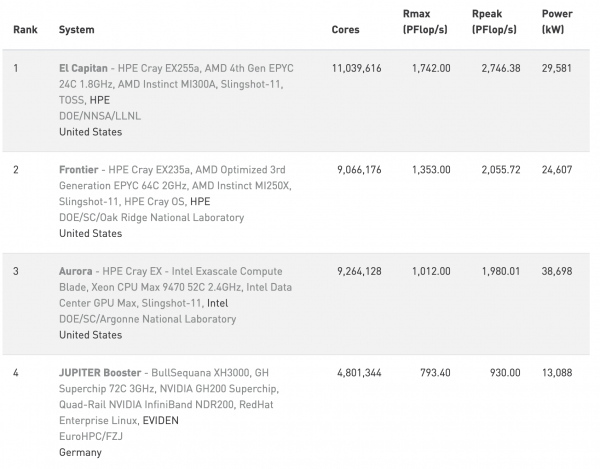 | Rank | System | Cores | Rmax (PFlop/s) | Rpeak (PFlop/s) | Power (kW) |
|---|---|---|---|---|---|
| 1 | El Capitan - HPE Cray EX255a, AMD 4th Gen EPYC 24C 1.8GHz, AMD Instinct MI300A, Slingshot-11, TOSS, HPE DOE/NNSA/LLNL United States | 11,039,616 | 1,742.00 | 2,746.38 | 29,581 |
| 2 | Frontier - HPE Cray EX235a, AMD Optimized 3rd Generation EPYC 64C 2GHz, AMD Instinct MI250X, Slingshot-11, HPE Cray OS, HPE DOE/SC/Oak Ridge National Laboratory United States | 9,066,176 | 1,353.00 | 2,055.72 | 24,607 |
| 3 | Aurora - HPE Cray EX - Intel Exascale Compute Blade, Xeon CPU Max 9470 52C 2.4GHz, Intel Data Center GPU Max, Slingshot-11, Intel DOE/SC/Argonne National Laboratory United States | 9,264,128 | 1,012.00 | 1,980.01 | 38,698 |
| 4 | JUPITER Booster - BullSequana XH3000, GH Superchip 72C 3GHz, NVIDIA GH200 Superchip, Quad-Rail NVIDIA InfiniBand NDR200, RedHat Enterprise Linux, EVIDEN EuroHPC/FZJ Germany | 4,801,344 | 793.40 | 930.00 | 13,088 |